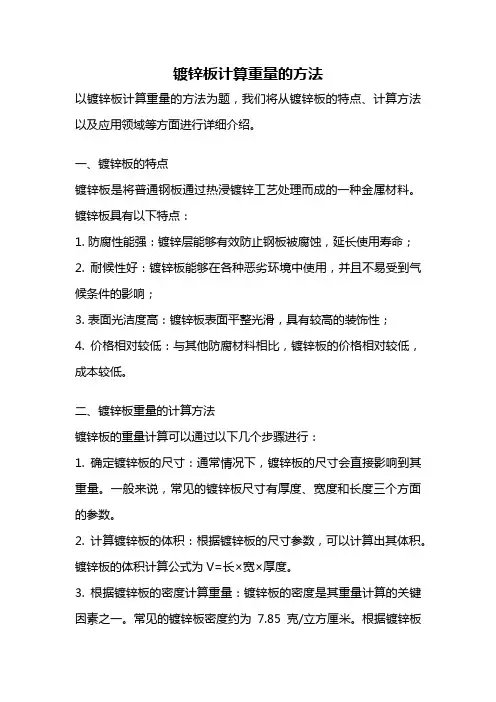 镀锌板计算重量的方法

以镀锌板计算重量的方法为题，我们将从镀锌板的特点、计算方法以及应用领域等方面进行详细介绍。

一、镀锌板的特点

镀锌板是将普通钢板通过热浸镀锌工艺处理而成的一种金属材料。镀锌板具有以下特点：

1. 防腐性能强：镀锌层能够有效防止钢板被腐蚀，延长使用寿命；

2. 耐候性好：镀锌板能够在各种恶劣环境中使用，并且不易受到气候条件的影响；

3. 表面光洁度高：镀锌板表面平整光滑，具有较高的装饰性；

4. 价格相对较低：与其他防腐材料相比，镀锌板的价格相对较低，成本较低。

二、镀锌板重量的计算方法

镀锌板的重量计算可以通过以下几个步骤进行：

1. 确定镀锌板的尺寸：通常情况下，镀锌板的尺寸会直接影响到其重量。一般来说，常见的镀锌板尺寸有厚度、宽度和长度三个方面的参数。

2. 计算镀锌板的体积：根据镀锌板的尺寸参数，可以计算出其体积。镀锌板的体积计算公式为 V=长×宽×厚度。

3. 根据镀锌板的密度计算重量：镀锌板的密度是其重量计算的关键因素之一。常见的镀锌板密度约为 7.85 克/立方厘米。根据镀锌板